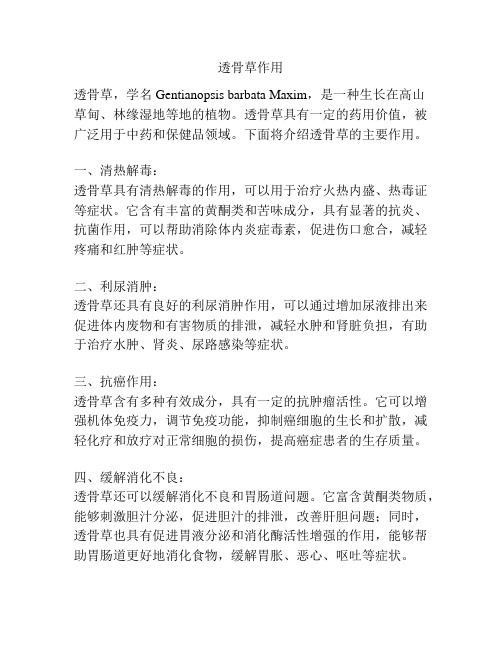 透骨草作用

透骨草，学名 Gentianopsis barbata Maxim，是一种生长在高山草甸、林缘湿地等地的植物。透骨草具有一定的药用价值，被广泛用于中药和保健品领域。下面将介绍透骨草的主要作用。

一、清热解毒：
透骨草具有清热解毒的作用，可以用于治疗火热内盛、热毒证等症状。它含有丰富的黄酮类和苦味成分，具有显著的抗炎、抗菌作用，可以帮助消除体内炎症毒素，促进伤口愈合，减轻疼痛和红肿等症状。

二、利尿消肿：
透骨草还具有良好的利尿消肿作用，可以通过增加尿液排出来促进体内废物和有害物质的排泄，减轻水肿和肾脏负担，有助于治疗水肿、肾炎、尿路感染等症状。

三、抗癌作用：
透骨草含有多种有效成分，具有一定的抗肿瘤活性。它可以增强机体免疫力，调节免疫功能，抑制癌细胞的生长和扩散，减轻化疗和放疗对正常细胞的损伤，提高癌症患者的生存质量。

四、缓解消化不良：
透骨草还可以缓解消化不良和胃肠道问题。它富含黄酮类物质，能够刺激胆汁分泌，促进胆汁的排泄，改善肝胆问题；同时，透骨草也具有促进胃液分泌和消化酶活性增强的作用，能够帮助胃肠道更好地消化食物，缓解胃胀、恶心、呕吐等症状。